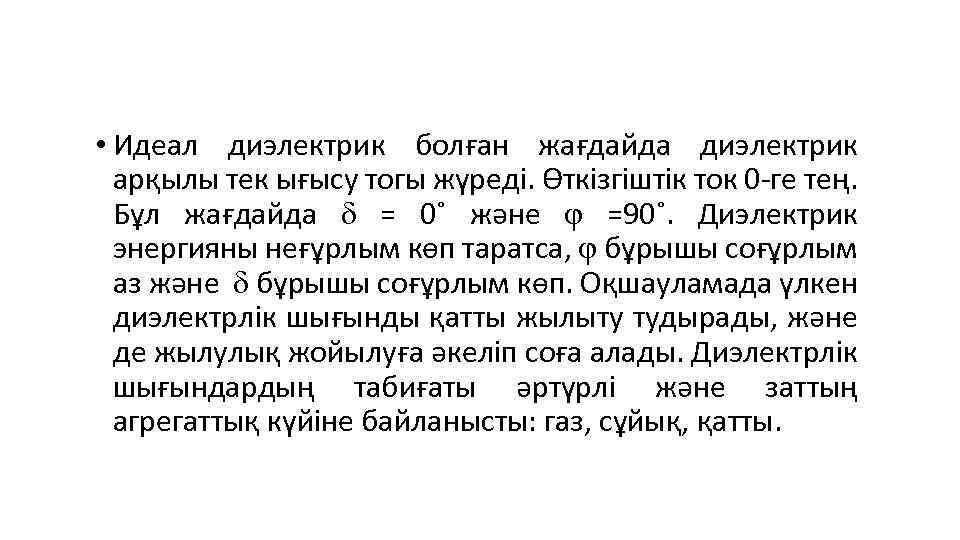 • Идеал диэлектрик болған жағдайда диэлектрик арқылы тек ығысу тогы жүреді. Өткізгіштік ток 0-ге тең. Бұл жағдайда $\delta$ = 0˚ және $\varphi$ =90˚. Диэлектрик энергияны неғұрлым көп таратса, $\varphi$ бұрышы соғұрлым аз және $\delta$ бұрышы соғұрлым көп. Оқшауламада үлкен диэлектрлік шығынды қатты жылыту тудырады, және де жылулық жойылуға әкеліп соға алады. Диэлектрлік шығындардың табиғаты әртүрлі және заттың агрегаттық күйіне байланысты: газ, сұйық, қатты.